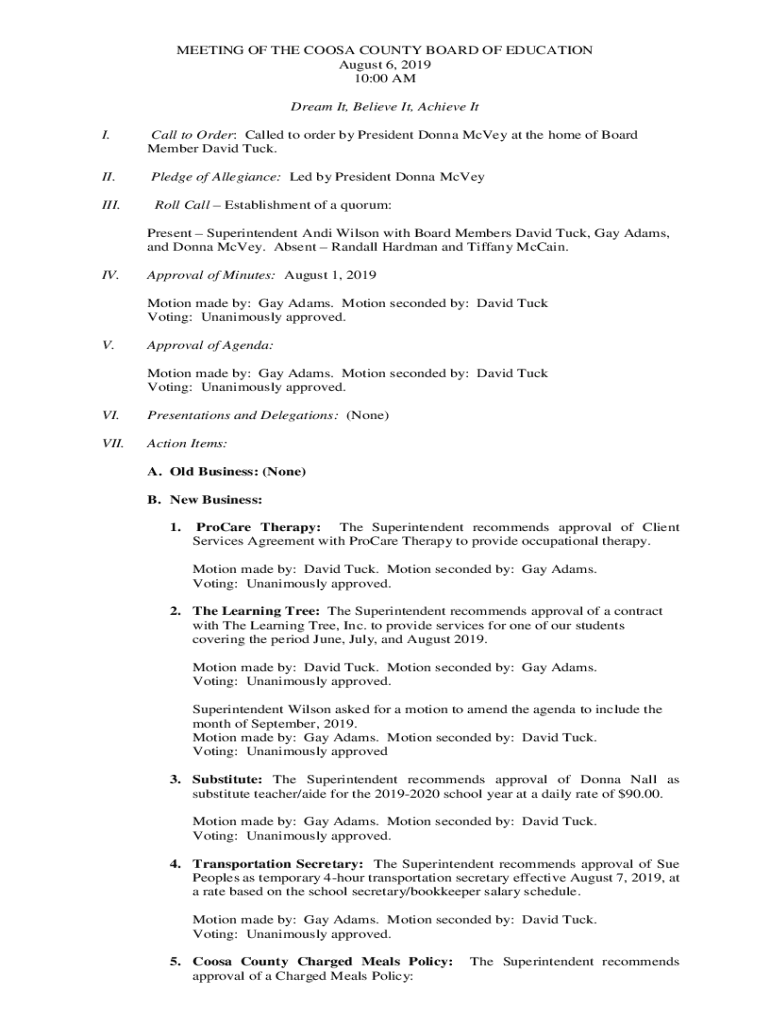 MEETING OF THE COOSA COUNTY BOARD OF EDUCATION
August 6, 2019
10:00 AM

Dream It, Believe It, Achieve It

I. Call to Order: Called to order by President Donna McVey at the home of Board Member David Tuck.

II. Pledge of Allegiance: Led by President Donna McVey

III. Roll Call – Establishment of a quorum:

Present – Superintendent Andi Wilson with Board Members David Tuck, Gay Adams, and Donna McVey. Absent – Randall Hardman and Tiffany McCain.

IV. Approval of Minutes: August 1, 2019

Motion made by: Gay Adams. Motion seconded by: David Tuck
Voting: Unanimously approved.

V. Approval of Agenda:

Motion made by: Gay Adams. Motion seconded by: David Tuck
Voting: Unanimously approved.

VI. Presentations and Delegations: (None)

VII. Action Items:

A. Old Business: (None)

B. New Business:

1. ProCare Therapy: The Superintendent recommends approval of Client Services Agreement with ProCare Therapy to provide occupational therapy.

Motion made by: David Tuck. Motion seconded by: Gay Adams.
Voting: Unanimously approved.

2. The Learning Tree: The Superintendent recommends approval of a contract with The Learning Tree, Inc. to provide services for one of our students covering the period June, July, and August 2019.

Motion made by: David Tuck. Motion seconded by: Gay Adams.
Voting: Unanimously approved.

Superintendent Wilson asked for a motion to amend the agenda to include the month of September, 2019.
Motion made by: Gay Adams. Motion seconded by: David Tuck.
Voting: Unanimously approved

3. Substitute: The Superintendent recommends approval of Donna Nall as substitute teacher/aide for the 2019-2020 school year at a daily rate of $90.00.

Motion made by: Gay Adams. Motion seconded by: David Tuck.
Voting: Unanimously approved.

4. Transportation Secretary: The Superintendent recommends approval of Sue Peoples as temporary 4-hour transportation secretary effective August 7, 2019, at a rate based on the school secretary/bookkeeper salary schedule.

Motion made by: Gay Adams. Motion seconded by: David Tuck.
Voting: Unanimously approved.

5. Coosa County Charged Meals Policy: The Superintendent recommends approval of a Charged Meals Policy: